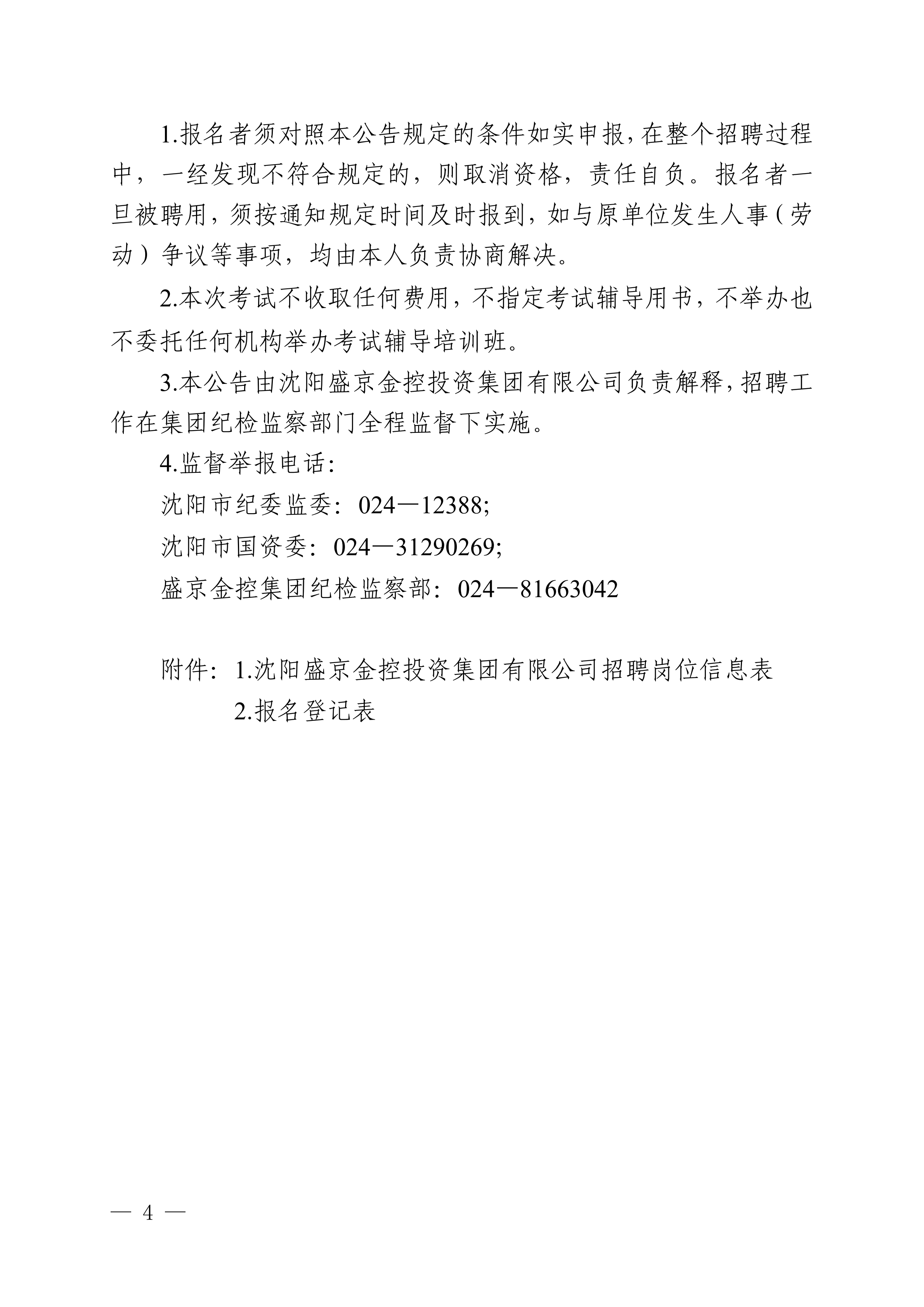 1.报名者须对照本公告规定的条件如实申报，在整个招聘过程中，一经发现不符合规定的，则取消资格，责任自负。报名者一旦被聘用，须按通知规定时间及时报到，如与原单位发生人事（劳动）争议等事项，均由本人负责协商解决。

2.本次考试不收取任何费用，不指定考试辅导用书，不举办也不委托任何机构举办考试辅导培训班。

3.本公告由沈阳盛京金控投资集团有限公司负责解释，招聘工作在集团纪检监察部门全程监督下实施。

4.监督举报电话：

沈阳市纪委监委：024—12388;

沈阳市国资委：024—31290269;

盛京金控集团纪检监察部：024—81663042

附件：1.沈阳盛京金控投资集团有限公司招聘岗位信息表

2.报名登记表

— 4 —